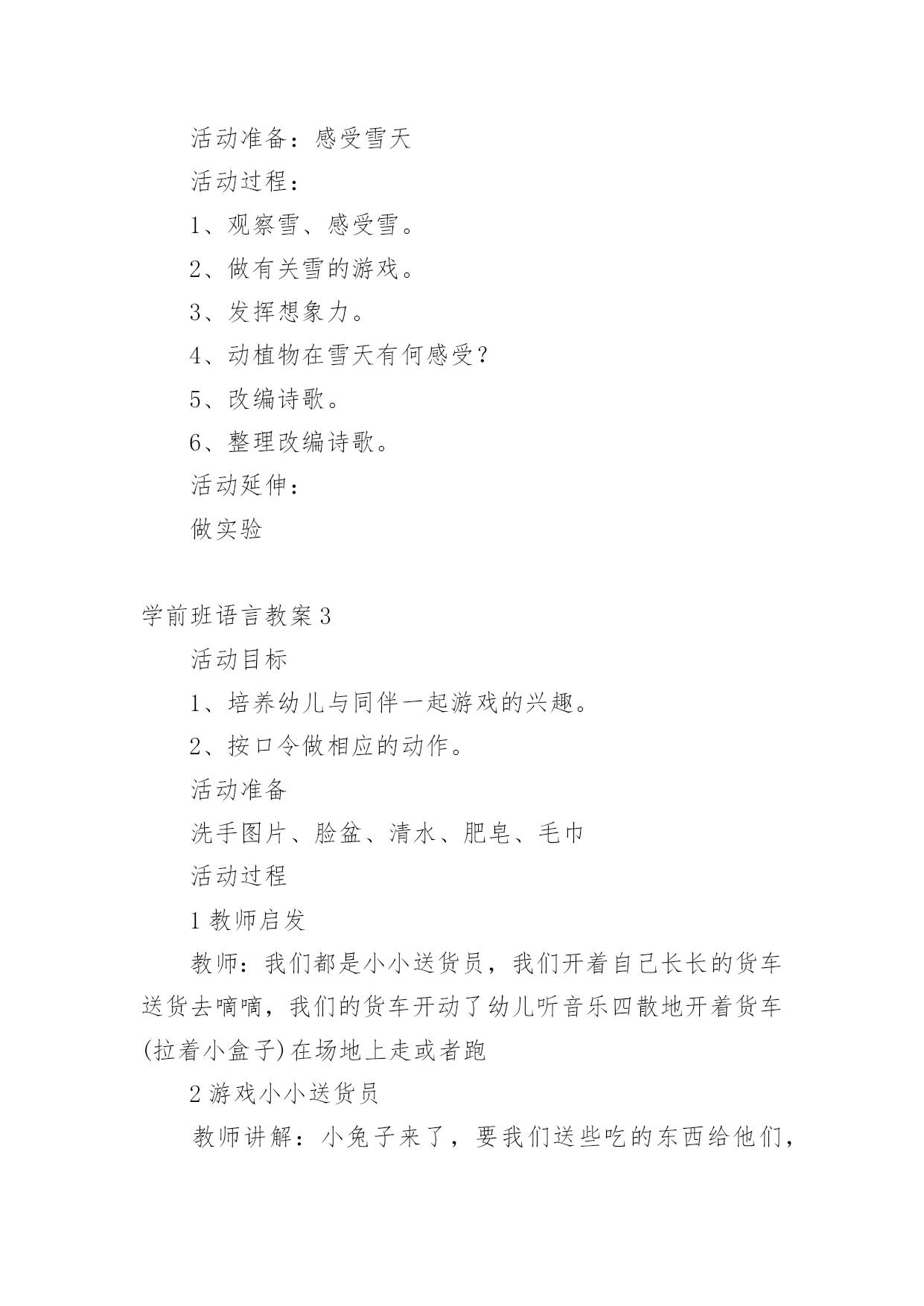 活动准备：感受雪天

活动过程：

1、观察雪、感受雪。

2、做有关雪的游戏。

3、发挥想象力。

4、动植物在雪天有何感受？

5、改编诗歌。

6、整理改编诗歌。

活动延伸：

做实验

学前班语言教案3

活动目标

1、培养幼儿与同伴一起游戏的兴趣。

2、按口令做相应的动作。

活动准备

洗手图片、脸盆、清水、肥皂、毛巾

活动过程

1教师启发

教师：我们都是小小送货员，我们开着自己长长的货车送货去嘀嘀，我们的货车开动了幼儿听音乐四散地开着货车(拉着小盒子)在场地上走或者跑

2游戏小小送货员

教师讲解：小兔子来了，要我们送些吃的东西给他们，